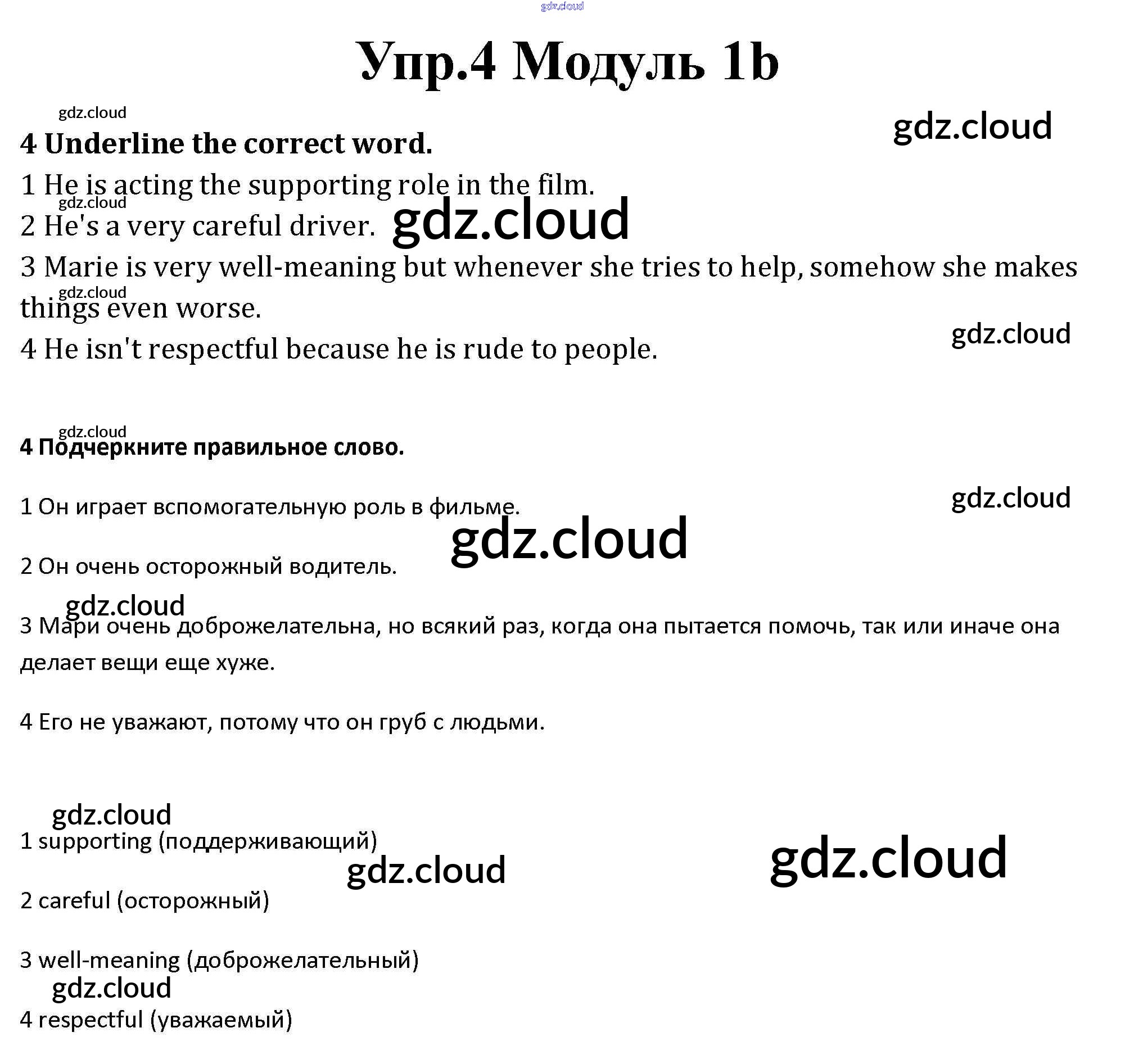 Упр.4 Модуль 1b

4 Underline the correct word.

1 He is acting the supporting role in the film.

2 He's a very careful driver.

3 Marie is very well-meaning but whenever she tries to help, somehow she makes things even worse.

4 He isn't respectful because he is rude to people.

4 Подчеркните правильное слово.

1 Он играет вспомогательную роль в фильме.

2 Он очень осторожный водитель.

3 Мари очень доброжелательна, но всякий раз, когда она пытается помочь, так или иначе она делает вещи еще хуже.

4 Его не уважают, потому что он груб с людьми.

1 supporting (поддерживающий)

2 careful (осторожный)

3 well-meaning (доброжелательный)

4 respectful (уважаемый)

gdz.cloud